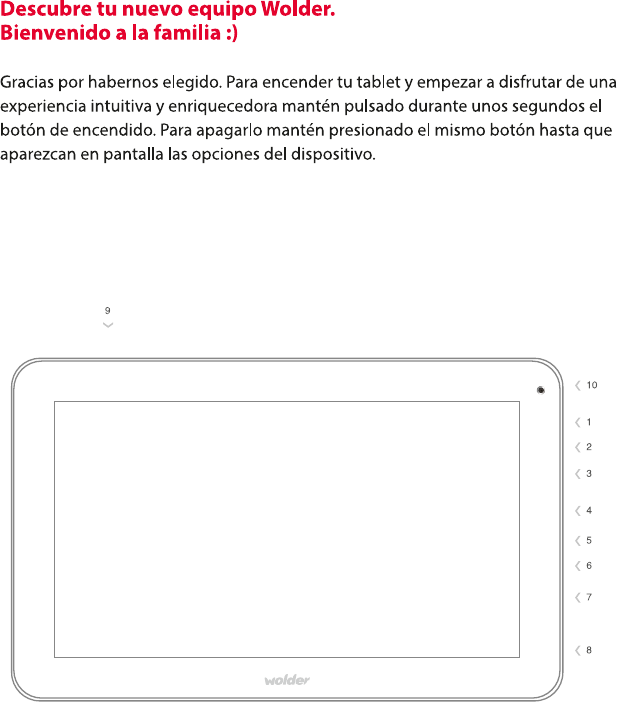 Descubre tu nuevo equipo Wolder.
Bienvenido a la familia :)

Gracias por habernos elegido. Para encender tu tablet y empezar a disfrutar de una experiencia intuitiva y enriquecedora mantén pulsado durante unos segundos el botón de encendido. Para apagarlo mantén presionado el mismo botón hasta que aparezcan en pantalla las opciones del dispositivo.

9

10
1
2
3
4
5
6
7
8

wolder